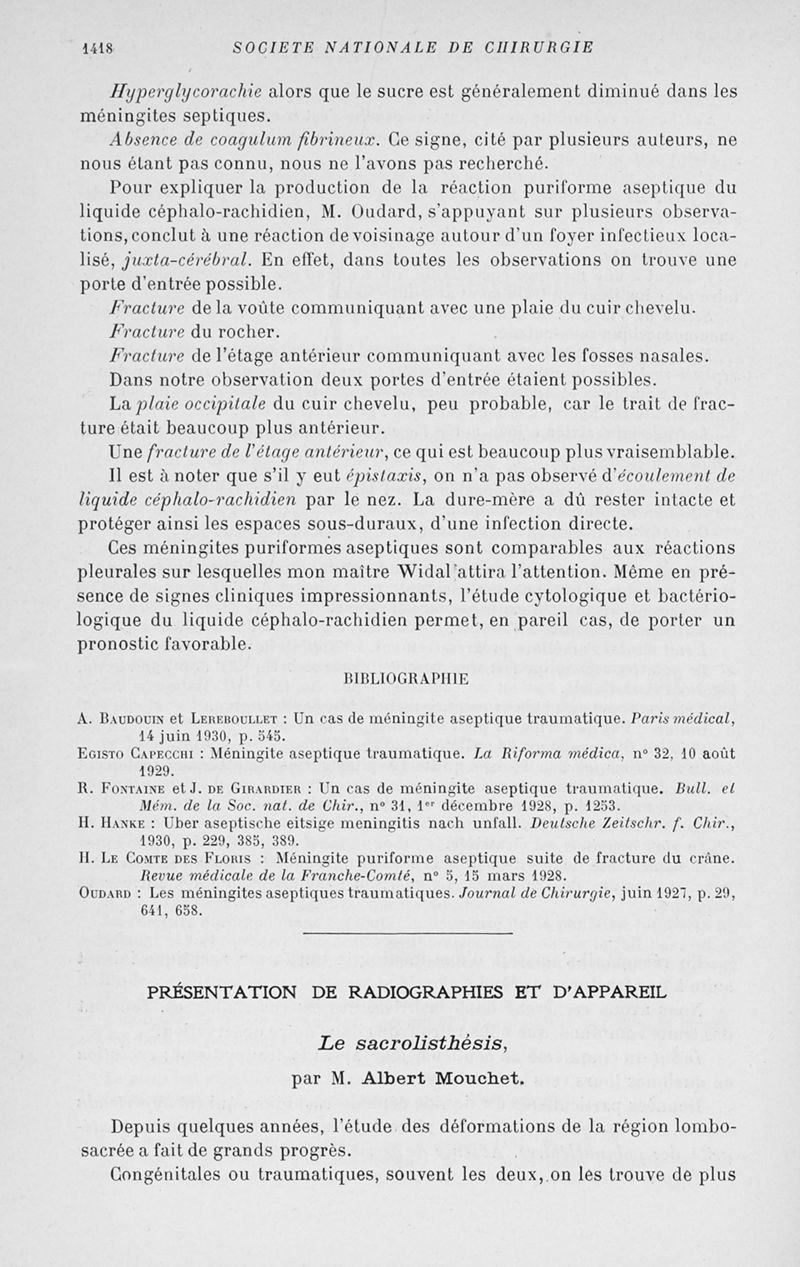 1418 SOCIETE NATIONALE DE CHIRURGIE

Hyperglycorachie alors que le sucre est généralement diminué dans les méningites septiques.

Absence de coagulum fibrineux. Ce signe, cité par plusieurs auteurs, ne nous étant pas connu, nous ne l'avons pas recherché.

Pour expliquer la production de la réaction puriforme aseptique du liquide céphalo-rachidien, M. Oudard, s'appuyant sur plusieurs observations, conclut à une réaction de voisinage autour d'un foyer infectieux localisé, juxta-cérébral. En effet, dans toutes les observations on trouve une porte d'entrée possible.

Fracture de la voûte communiquant avec une plaie du cuir chevelu.

Fracture du rocher.

Fracture de l'étage antérieur communiquant avec les fosses nasales.

Dans notre observation deux portes d'entrée étaient possibles.

La plaie occipitale du cuir chevelu, peu probable, car le trait de fracture était beaucoup plus antérieur.

Une fracture de l'étage antérieur, ce qui est beaucoup plus vraisemblable.

Il est à noter que s'il y eut épistaxis, on n'a pas observé d'écoulement de liquide céphalo-rachidien par le nez. La dure-mère a dû rester intacte et protéger ainsi les espaces sous-duraux, d'une infection directe.

Ces méningites puriformes aseptiques sont comparables aux réactions pleurales sur lesquelles mon maître Widal attira l'attention. Même en présence de signes cliniques impressionnants, l'étude cytologique et bactériologique du liquide céphalo-rachidien permet, en pareil cas, de porter un pronostic favorable.

BIBLIOGRAPHIE

A. Baudouin et Lereboullet : Un cas de méningite aseptique traumatique. Paris médical, 14 juin 1930, p. 545.

Egisto Capecchi : Méningite aseptique traumatique. La Riforma médica, n° 32, 10 août 1929.

R. Fontaine et J. de Girardier : Un cas de méningite aseptique traumatique. Bull. et Mém. de la Soc. nat. de Chir., n° 31, 1er décembre 1928, p. 1253.

H. Hanke : Uber aseptische eitsige meningitis nach unfall. Deutsche Zeitschr. f. Chir., 1930, p. 229, 385, 389.

H. Le Comte des Floris : Méningite puriforme aseptique suite de fracture du crâne. Revue médicale de la Franche-Comté, n° 5, 15 mars 1928.

Oudard : Les méningites aseptiques traumatiques. Journal de Chirurgie, juin 1927, p. 29, 641, 658.

PRÉSENTATION DE RADIOGRAPHIES ET D'APPAREIL

Le sacrolisthésis,

par M. Albert Mouchet.

Depuis quelques années, l'étude des déformations de la région lombo-sacrée a fait de grands progrès.

Congénitales ou traumatiques, souvent les deux, on les trouve de plus